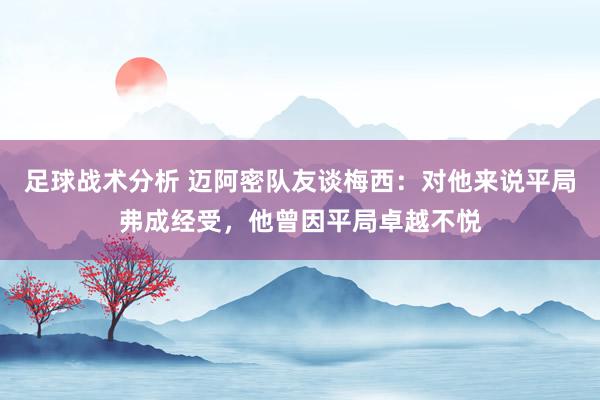 足球战术分析 迈阿密队友谈梅西：对他来说平局弗成经受，他曾因平局卓越不悦